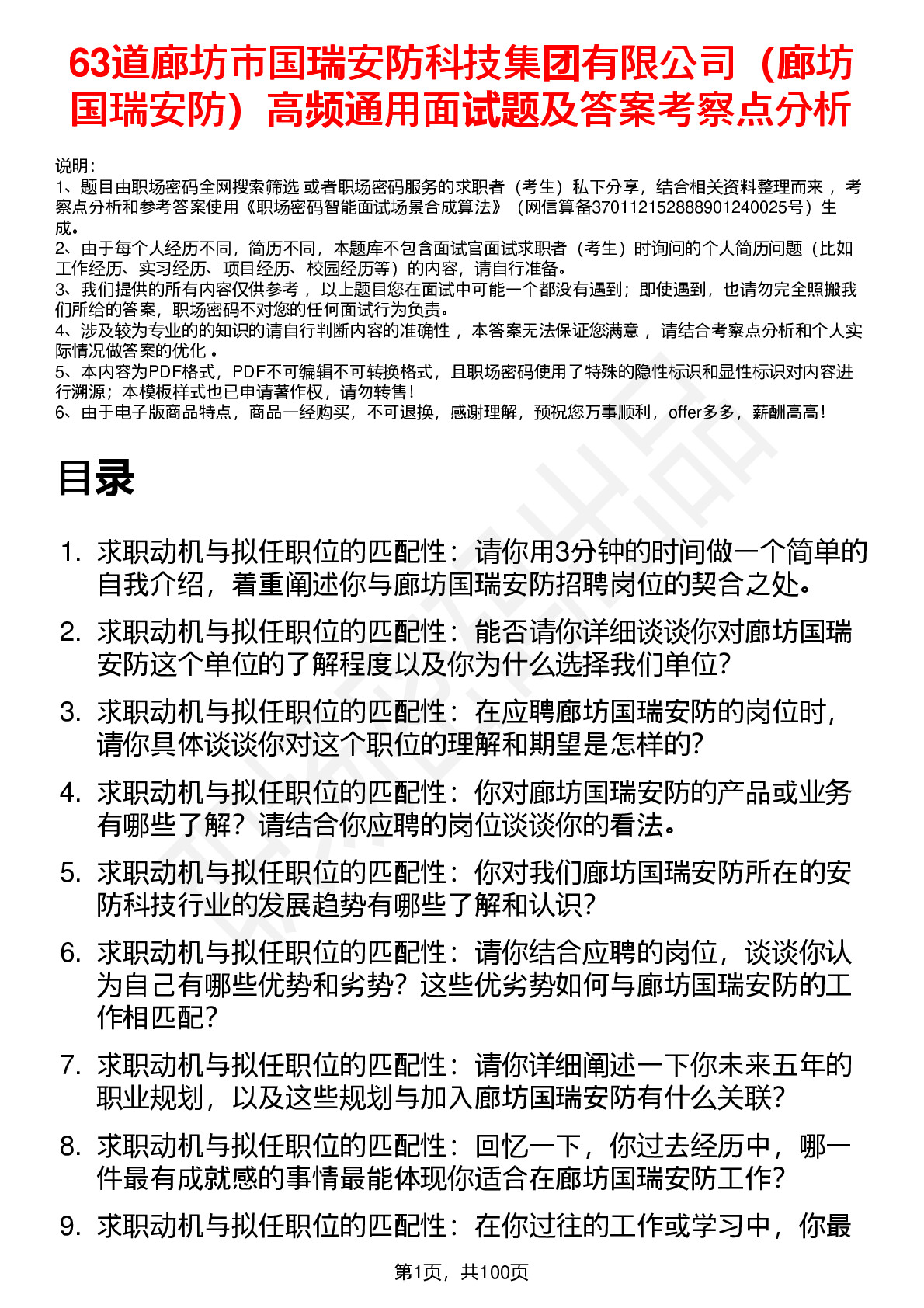 63道廊坊市国瑞安防科技集团有限公司（廊坊国瑞安防）高频通用面试题及答案考察点分析

说明：
1、题目由职场密码全网搜索筛选 或者职场密码服务的求职者（考生）私下分享，结合相关资料整理而来 ，考察点分析和参考答案使用《职场密码智能面试场景合成算法》（网信算备370112152888901240025号）生成。
2、由于每个人经历不同，简历不同，本题库不包含面试官面试求职者（考生）时询问的个人简历问题（比如工作经历、实习经历、项目经历、校园经历等）的内容，请自行准备。
3、我们提供的所有内容仅供参考 ，以上题目您在面试中可能一个都没有遇到；即使遇到，也请勿完全照搬我们所给的答案，职场密码不对您的任何面试行为负责。
4、涉及较为专业的的知识的请自行判断内容的准确性 ，本答案无法保证您满意 ，请结合考察点分析和个人实际情况做答案的优化 。
5、本内容为PDF格式，PDF不可编辑不可转换格式，且职场密码使用了特殊的隐性标识和显性标识对内容进行溯源；本模板样式也已申请著作权，请勿转售！
6、由于电子版商品特点，商品一经购买，不可退换，感谢理解，预祝您万事顺利，offer多多，薪酬高高！

目录

1. 求职动机与拟任职位的匹配性：请你用3分钟的时间做一个简单的自我介绍，着重阐述你与廊坊国瑞安防招聘岗位的契合之处。
2. 求职动机与拟任职位的匹配性：能否请你详细谈谈你对廊坊国瑞安防这个单位的了解程度以及你为什么选择我们单位？
3. 求职动机与拟任职位的匹配性：在应聘廊坊国瑞安防的岗位时，请你具体谈谈你对这个职位的理解和期望是怎样的？
4. 求职动机与拟任职位的匹配性：你对廊坊国瑞安防的产品或业务有哪些了解？请结合你应聘的岗位谈谈你的看法。
5. 求职动机与拟任职位的匹配性：你对我们廊坊国瑞安防所在的安防科技行业的发展趋势有哪些了解和认识？
6. 求职动机与拟任职位的匹配性：请你结合应聘的岗位，谈谈你认为自己有哪些优势和劣势？这些优劣势如何与廊坊国瑞安防的工作相匹配？
7. 求职动机与拟任职位的匹配性：请你详细阐述一下你未来五年的职业规划，以及这些规划与加入廊坊国瑞安防有什么关联？
8. 求职动机与拟任职位的匹配性：回忆一下，你过去经历中，哪一件最有成就感的事情最能体现你适合在廊坊国瑞安防工作？
9. 求职动机与拟任职位的匹配性：在你过往的工作或学习中，你最

第1页，共100页